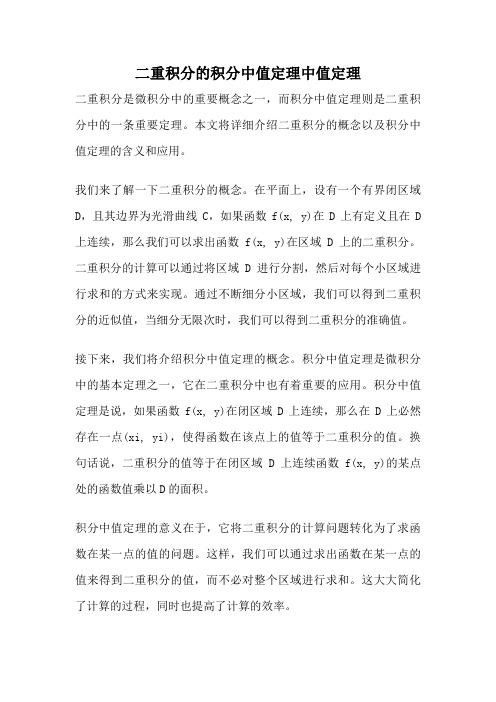 二重积分的积分中值定理中值定理

二重积分是微积分中的重要概念之一，而积分中值定理则是二重积分中的一条重要定理。本文将详细介绍二重积分的概念以及积分中值定理的含义和应用。

我们来了解一下二重积分的概念。在平面上，设有一个有界闭区域 D，且其边界为光滑曲线 C，如果函数 f(x, y)在 D 上有定义且在 D 上连续，那么我们可以求出函数 f(x, y)在区域 D 上的二重积分。二重积分的计算可以通过将区域 D 进行分割，然后对每个小区域进行求和的方式来实现。通过不断细分小区域，我们可以得到二重积分的近似值，当细分无限次时，我们可以得到二重积分的准确值。

接下来，我们将介绍积分中值定理的概念。积分中值定理是微积分中的基本定理之一，它在二重积分中也有着重要的应用。积分中值定理是说，如果函数 f(x, y)在闭区域 D 上连续，那么在 D 上必然存在一点(xi, yi)，使得函数在该点上的值等于二重积分的值。换句话说，二重积分的值等于在闭区域 D 上连续函数 f(x, y)的某点处的函数值乘以D的面积。

积分中值定理的意义在于，它将二重积分的计算问题转化为了求函数在某一点的值的问题。这样，我们可以通过求出函数在某一点的值来得到二重积分的值，而不必对整个区域进行求和。这大大简化了计算的过程，同时也提高了计算的效率。